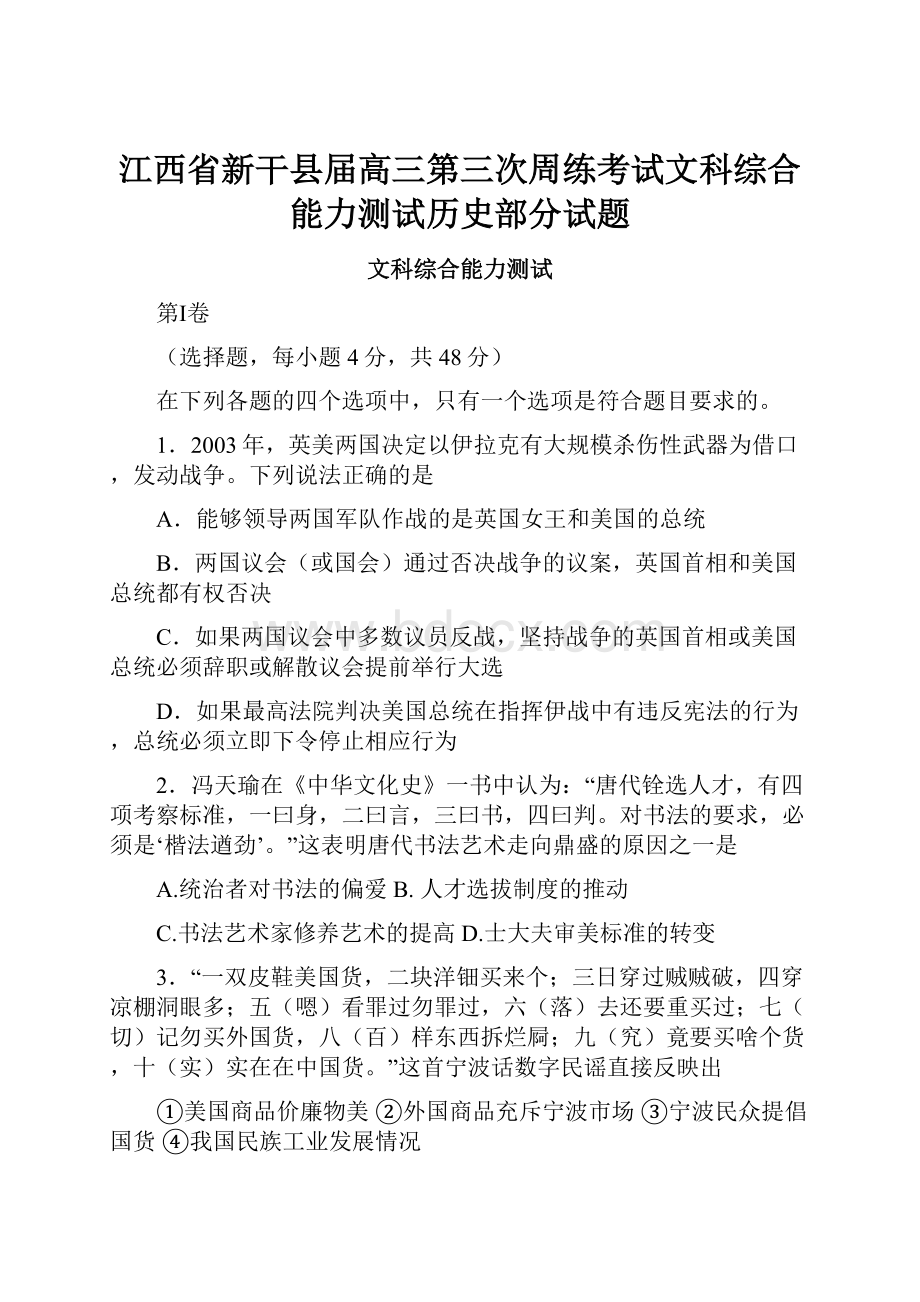 江西省新干县届高三第三次周练考试文科综合能力测试历史部分试题

文科综合能力测试

第I卷

（选择题，每小题 4 分，共 48 分）

在下列各题的四个选项中，只有一个选项是符合题目要求的。

1．2003 年，英美两国决定以伊拉克有大规模杀伤性武器为借口，发动战争。下列说法正确的是

A．能够领导两国军队作战的是英国女王和美国的总统

B．两国议会（或国会）通过否决战争的议案，英国首相和美国总统都有权否决

C．如果两国议会中多数议员反战，坚持战争的英国首相或美国总统必须辞职或解散议会提前举行大选

D．如果最高法院判决美国总统在指挥伊战中有违反宪法的行为，总统必须立即下令停止相应行为

2．冯天瑜在《中华文化史》一书中认为：“唐代铨选人才，有四项考察标准，一曰身，二曰言，三曰书，四曰判。对书法的要求，必须是‘楷法遒劲’。”这表明唐代书法艺术走向鼎盛的原因之一是

A.统治者对书法的偏爱 B. 人才选拔制度的推动

C.书法艺术家修养艺术的提高 D.士大夫审美标准的转变

3．“一双皮鞋美国货，二块洋钿买来个；三日穿过贼贼破，四穿凉棚洞眼多；五（嗯）看罪过勿罪过，六（落）去还要重买过；七（切）记勿买外国货，八（百）样东西拆烂屙；九（究）竟要买啥个货，十（实）实在在中国货。”这首宁波话数字民谣直接反映出

①美国商品价廉物美 ②外国商品充斥宁波市场 ③宁波民众提倡国货 ④我国民族工业发展情况